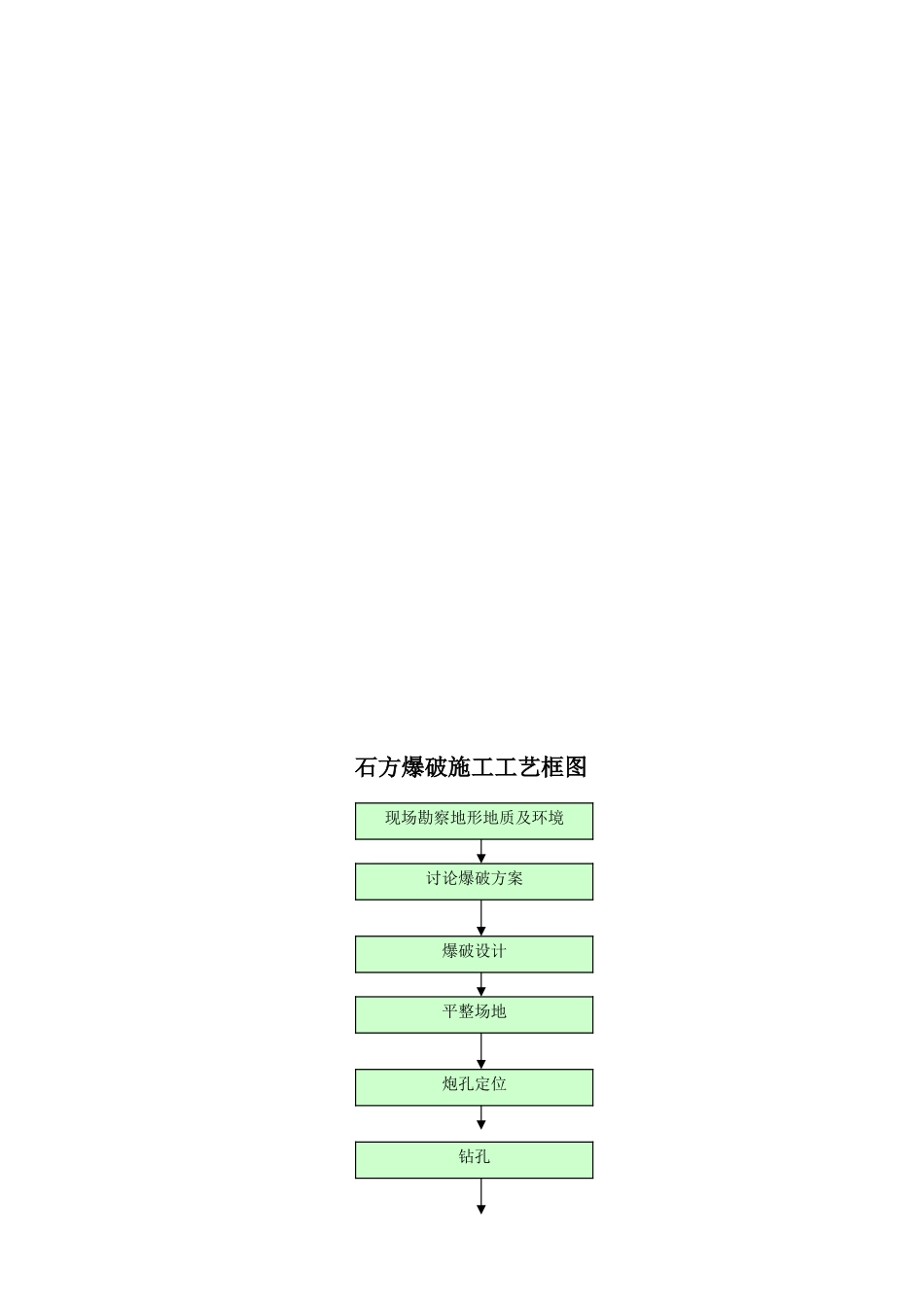 石方爆破施工工艺框图

现场勘察地形地质及环境

讨论爆破方案

爆破设计

平整场地

炮孔定位

钻孔